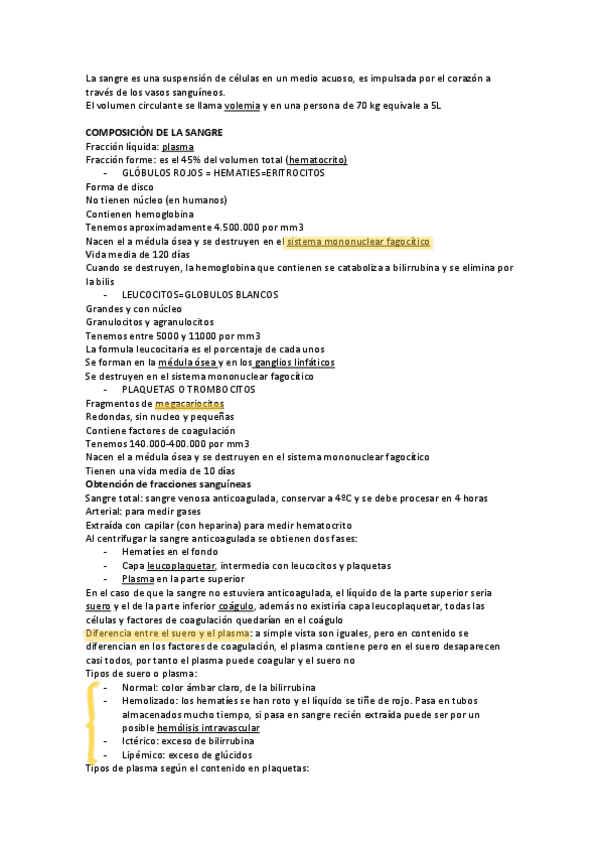 La sangre es una suspensión de células en un medio acuoso, es impulsada por el corazón a través de los vasos sanguíneos.
El volumen circulante se llama volemia y en una persona de 70 kg equivale a 5L

COMPOSICIÓN DE LA SANGRE
Fracción líquida: plasma
Fracción forme: es el 45% del volumen total (hematocrito)
- GLÓBULOS ROJOS = HEMATIES=ERITROCITOS
Forma de disco
No tienen núcleo (en humanos)
Contienen hemoglobina
Tenemos aproximadamente 4.500.000 por mm3
Nacen el a médula ósea y se destruyen en el sistema mononuclear fagocítico
Vida media de 120 días
Cuando se destruyen, la hemoglobina que contienen se cataboliza a bilirrubina y se elimina por la bilis
- LEUCOCITOS=GLOBULOS BLANCOS
Grandes y con núcleo
Granulocitos y agranulocitos
Tenemos entre 5000 y 11000 por mm3
La formula leucocitaria es el porcentaje de cada unos
Se forman en la médula ósea y en los ganglios linfáticos
Se destruyen en el sistema mononuclear fagocítico
- PLAQUETAS O TROMBOCITOS
Fragmentos de megacariocitos
Redondas, sin nucleo y pequeñas
Contiene factores de coagulación
Tenemos 140.000-400.000 por mm3
Nacen el a médula ósea y se destruyen en el sistema mononuclear fagocítico
Tienen una vida media de 10 días
Obtención de fracciones sanguíneas
Sangre total: sangre venosa anticoagulada, conservar a 4ºC y se debe procesar en 4 horas
Arterial: para medir gases
Extraída con capilar (con heparina) para medir hematocrito
Al centrifugar la sangre anticoagulada se obtienen dos fases:
- Hematíes en el fondo
- Capa leucoplaquetar, intermedia con leucocitos y plaquetas
- Plasma en la parte superior
En el caso de que la sangre no estuviera anticoagulada, el líquido de la parte superior sería suero y el de la parte inferior coágulo, además no existiría capa leucoplaquetar, todas las células y factores de coagulación quedarían en el coágulo
Diferencia entre el suero y el plasma: a simple vista son iguales, pero en contenido se diferencian en los factores de coagulación, el plasma contiene pero en el suero desaparecen casi todos, por tanto el plasma puede coagular y el suero no
Tipos de suero o plasma:
- Normal: color ámbar claro, de la bilirrubina
- Hemolizado: los hematíes se han roto y el líquido se tiñe de rojo. Pasa en tubos almacenados mucho tiempo, si pasa en sangre recién extraída puede ser por un posible hemólisis intravascular
- Ictérico: exceso de bilirrubina
- Lipémico: exceso de glúcidos
Tipos de plasma según el contenido en plaquetas: